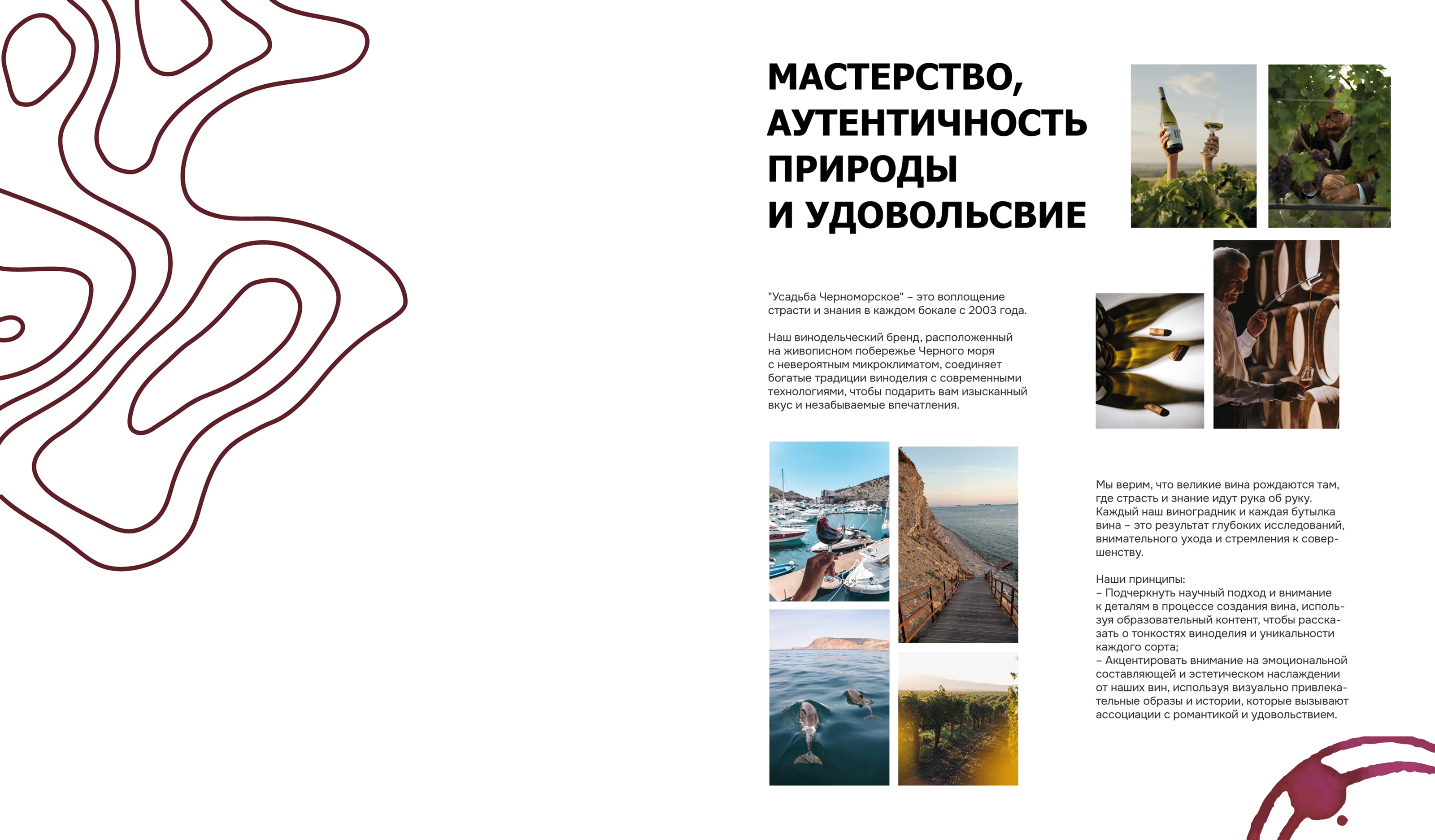 МАСТЕРСТВО, АУТЕНТИЧНОСТЬ ПРИРОДЫ И УДОВОЛЬСВИЕ

"Усадьба Черноморское" – это воплощение страсти и знания в каждом бокале с 2003 года.

Наш винодельческий бренд, расположенный на живописном побережье Черного моря с невероятным микроклиматом, соединяет богатые традиции виноделия с современными технологиями, чтобы подарить вам изысканный вкус и незабываемые впечатления.

Мы верим, что великие вина рождаются там, где страсть и знание идут рука об руку. Каждый наш виноградник и каждая бутылка вина – это результат глубоких исследований, внимательного ухода и стремления к совершенству.

Наши принципы:
– Подчеркнуть научный подход и внимание к деталям в процессе создания вина, используя образовательный контент, чтобы рассказать о тонкостях виноделия и уникальности каждого сорта;
– Акцентировать внимание на эмоциональной составляющей и эстетическом наслаждении от наших вин, используя визуально привлекательные образы и истории, которые вызывают ассоциации с романтикой и удовольствием.